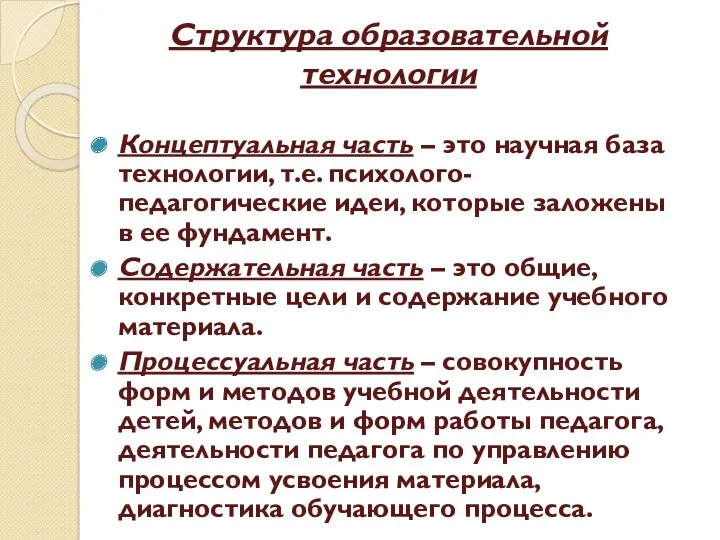 Структура образовательной технологии

Концептуальная часть – это научная база технологии, т.е. психолого-педагогические идеи, которые заложены в ее фундамент.

Содержательная часть – это общие, конкретные цели и содержание учебного материала.

Процессуальная часть – совокупность форм и методов учебной деятельности детей, методов и форм работы педагога, деятельности педагога по управлению процессом усвоения материала, диагностика обучающего процесса.